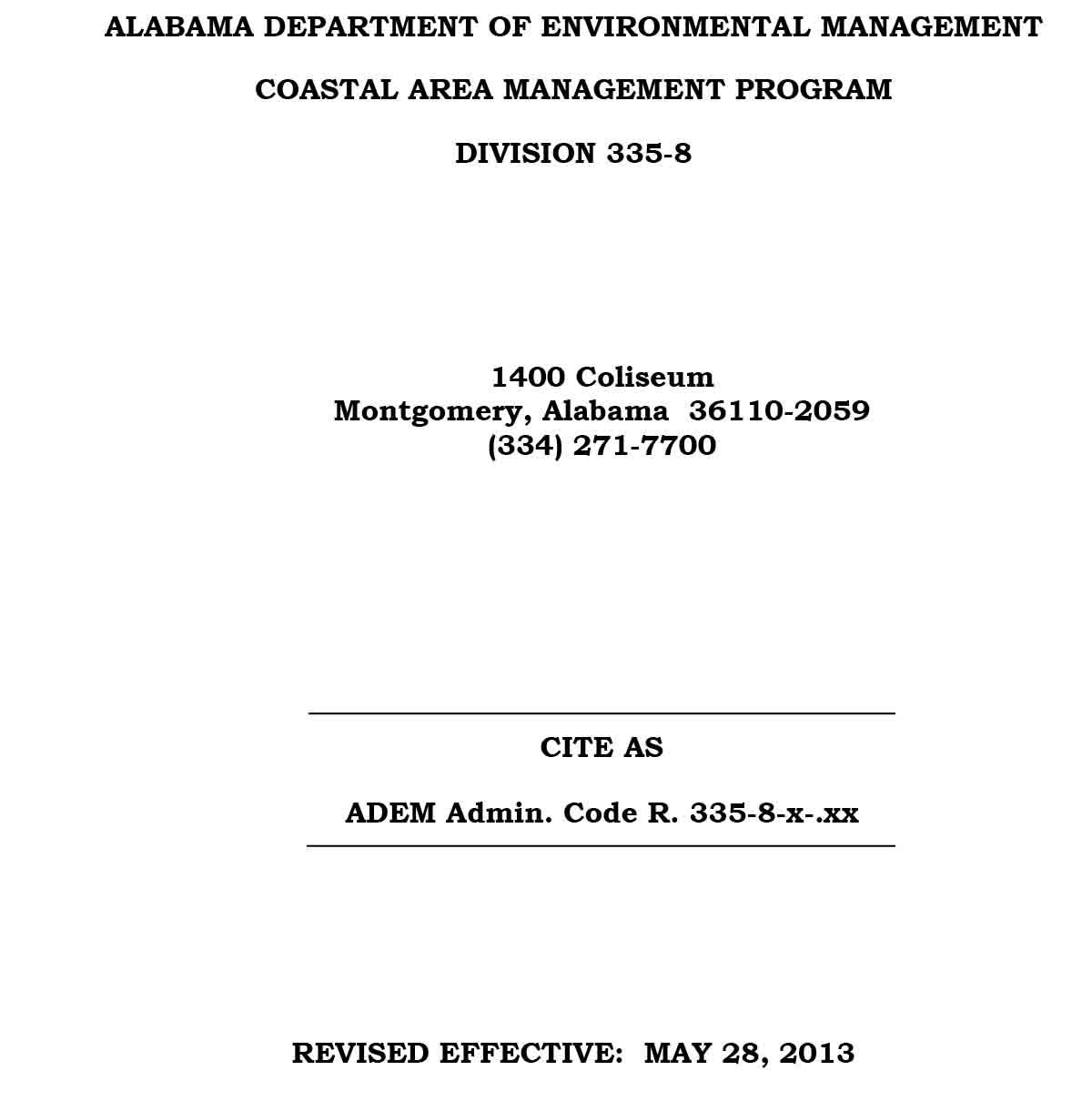 ALABAMA DEPARTMENT OF ENVIRONMENTAL MANAGEMENT

COASTAL AREA MANAGEMENT PROGRAM

DIVISION 335-8

1400 Coliseum
Montgomery, Alabama 36110-2059
(334) 271-7700

CITE AS

ADEM Admin. Code R. 335-8-x-.xx

REVISED EFFECTIVE: MAY 28, 2013